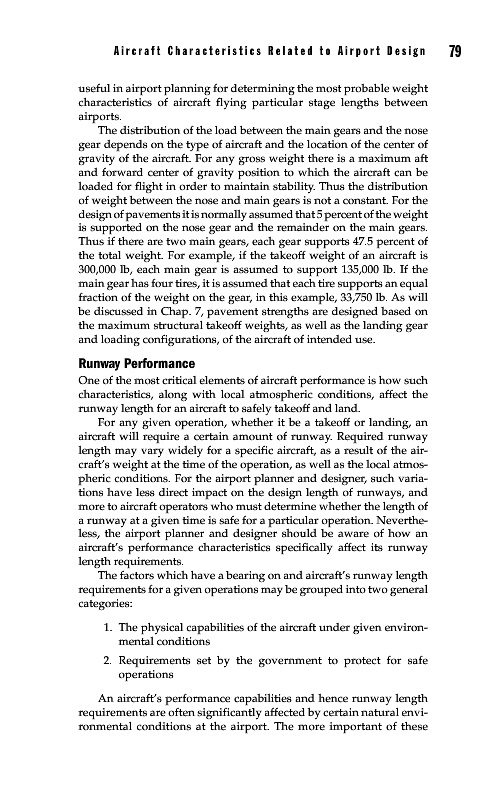 Aircraft Characteristics Related to Airport Design 79

useful in airport planning for determining the most probable weight characteristics of aircraft flying particular stage lengths between airports.

The distribution of the load between the main gears and the nose gear depends on the type of aircraft and the location of the center of gravity of the aircraft. For any gross weight there is a maximum aft and forward center of gravity position to which the aircraft can be loaded for flight in order to maintain stability. Thus the distribution of weight between the nose and main gears is not a constant. For the design of pavements it is normally assumed that 5 percent of the weight is supported on the nose gear and the remainder on the main gears. Thus if there are two main gears, each gear supports 47.5 percent of the total weight. For example, if the takeoff weight of an aircraft is 300,000 lb, each main gear is assumed to support 135,000 lb. If the main gear has four tires, it is assumed that each tire supports an equal fraction of the weight on the gear, in this example, 33,750 lb. As will be discussed in Chap. 7, pavement strengths are designed based on the maximum structural takeoff weights, as well as the landing gear and loading configurations, of the aircraft of intended use.

Runway Performance

One of the most critical elements of aircraft performance is how such characteristics, along with local atmospheric conditions, affect the runway length for an aircraft to safely takeoff and land.

For any given operation, whether it be a takeoff or landing, an aircraft will require a certain amount of runway. Required runway length may vary widely for a specific aircraft, as a result of the aircraft's weight at the time of the operation, as well as the local atmospheric conditions. For the airport planner and designer, such variations have less direct impact on the design length of runways, and more to aircraft operators who must determine whether the length of a runway at a given time is safe for a particular operation. Nevertheless, the airport planner and designer should be aware of how an aircraft's performance characteristics specifically affect its runway length requirements.

The factors which have a bearing on and aircraft's runway length requirements for a given operations may be grouped into two general categories:

1. The physical capabilities of the aircraft under given environmental conditions

2. Requirements set by the government to protect for safe operations

An aircraft's performance capabilities and hence runway length requirements are often significantly affected by certain natural environmental conditions at the airport. The more important of these